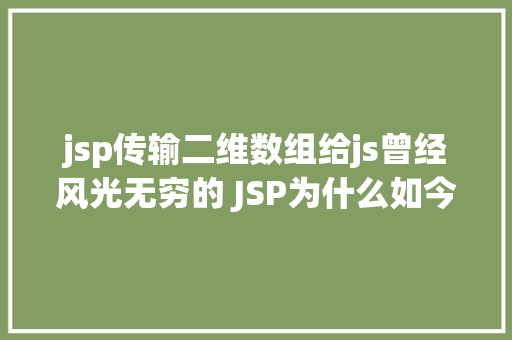 jsp传输二维数组给js曾经风光无穷的 JSP为什么如今